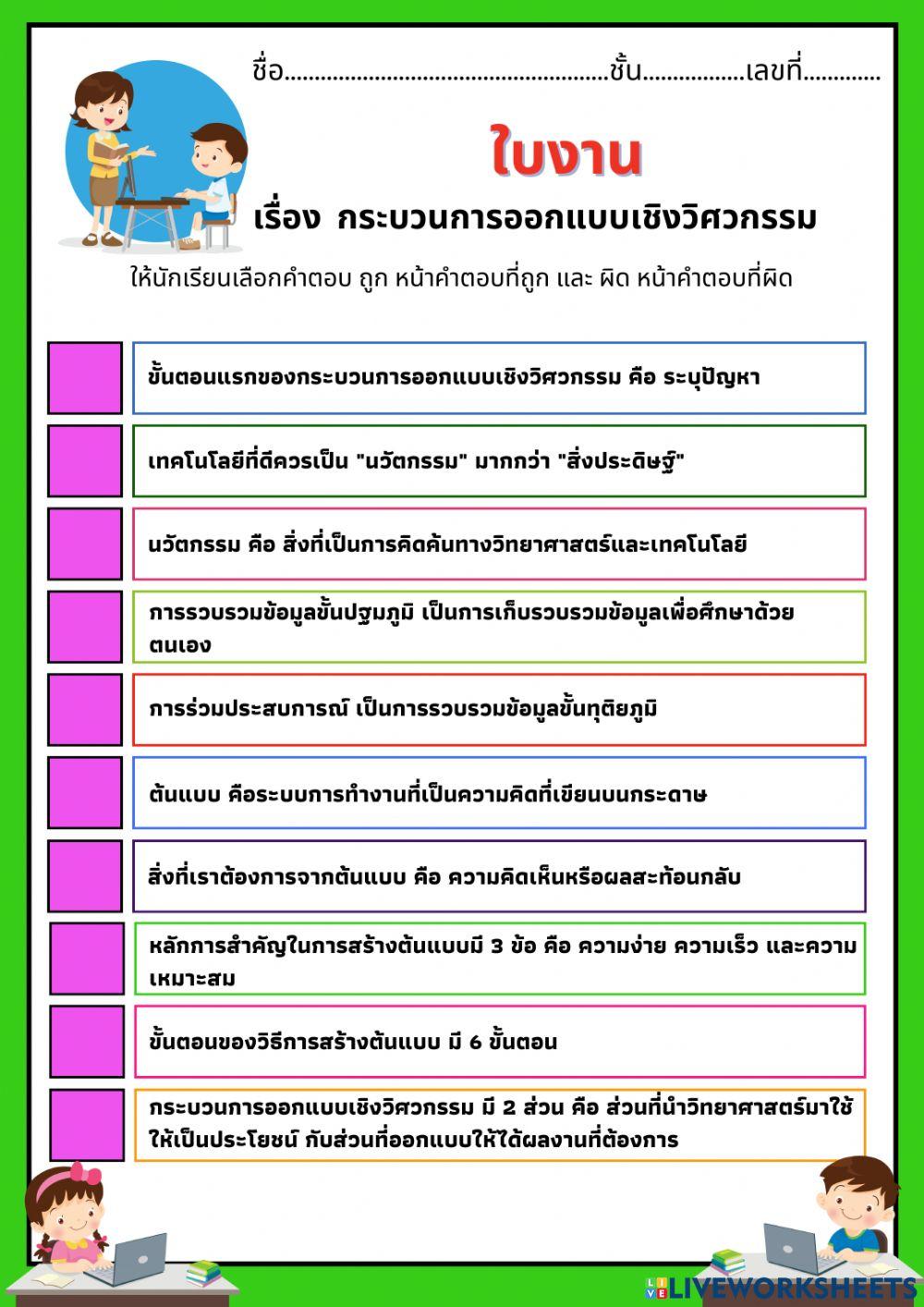 ชื่อ....................................................ชั้น................เลขที่............

ใบงาน

เรื่อง กระบวนการออกแบบเชิงวิศวกรรม

ให้นักเรียนเลือกคำตอบ ถูก หน้าคำตอบที่ถูก และ ผิด หน้าคำตอบที่ผิด

ขั้นตอนแรกของกระบวนการออกแบบเชิงวิศวกรรม คือ ระบุปัญหา

เทคโนโลยีที่ดีควรเป็น "นวัตกรรม" มากกว่า "สิ่งประดิษฐ์"

นวัตกรรม คือ สิ่งที่เป็นการคิดค้นทางวิทยาศาสตร์และเทคโนโลยี

การรวบรวมข้อมูลขั้นปฐมภูมิ เป็นการเก็บรวบรวมข้อมูลเพื่อศึกษาด้วยตนเอง

การร่วมประสบการณ์ เป็นการรวบรวมข้อมูลขั้นทุติยภูมิ

ต้นแบบ คือระบบการทำงานที่เป็นความคิดที่เขียนบนกระดาษ

สิ่งที่เราต้องการจากต้นแบบ คือ ความคิดเห็นหรือผลสะท้อนกลับ

หลักการสำคัญในการสร้างต้นแบบมี 3 ข้อ คือ ความง่าย ความเร็ว และความเหมาะสม

ขั้นตอนของวิธีการสร้างต้นแบบ มี 6 ขั้นตอน

กระบวนการออกแบบเชิงวิศวกรรม มี 2 ส่วน คือ ส่วนที่นำวิทยาศาสตร์มาใช้ให้เป็นประโยชน์ กับส่วนที่ออกแบบให้ได้ผลงานที่ต้องการ

LIVEWORKSHEETS